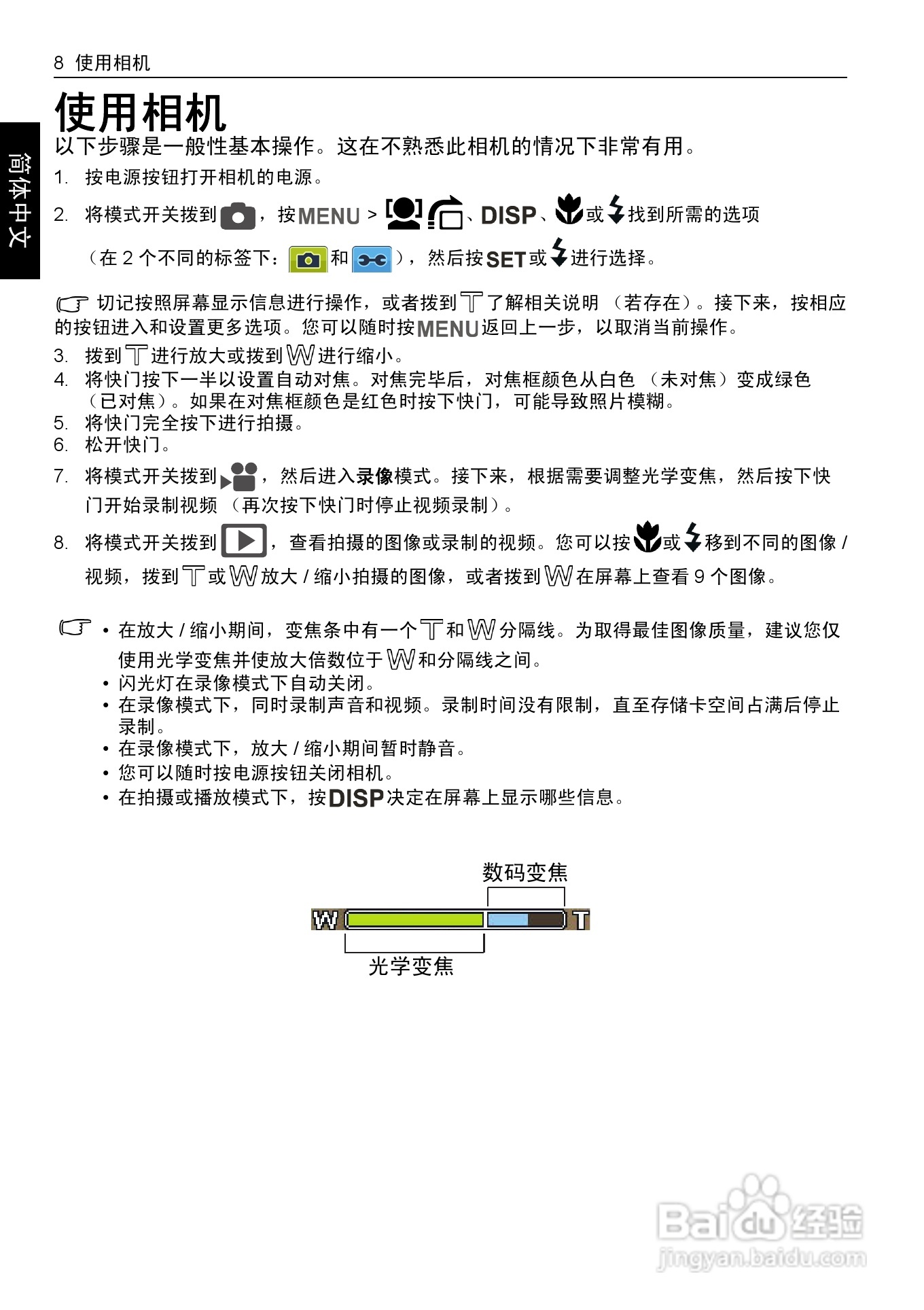 8 使用相机

简体中文

使用相机

以下步骤是一般性基本操作。这在不熟悉此相机的情况下非常有用。

1. 按电源按钮打开相机的电源。

2. 将模式开关拨到，按MENU >、DISP、或找到所需的选项（在2个不同的标签下：和），然后按SET或进行选择。

切记按照屏幕显示信息进行操作，或者拨到T了解相关说明（若存在）。接下来，按相应的按钮进入和设置更多选项。您可以随时按MENU返回上一步，以取消当前操作。

3. 拨到T进行放大或拨到W进行缩小。
4. 将快门按下一半以设置自动对焦。对焦完毕后，对焦框颜色从白色（未对焦）变成绿色（已对焦）。如果在对焦框颜色是红色时按下快门，可能导致照片模糊。
5. 将快门完全按下进行拍摄。
6. 松开快门。
7. 将模式开关拨到，然后进入录像模式。接下来，根据需要调整光学变焦，然后按下快门开始录制视频（再次按下快门时停止视频录制）。
8. 将模式开关拨到，查看拍摄的图像或录制的视频。您可以按或移到不同的图像/视频，拨到T或W放大/缩小拍摄的图像，或者拨到W在屏幕上查看9个图像。

• 在放大/缩小期间，变焦条中有一个T和W分隔线。为取得最佳图像质量，建议您仅使用光学变焦并使放大倍数位于W和分隔线之间。
• 闪光灯在录像模式下自动关闭。
• 在录像模式下，同时录制声音和视频。录制时间没有限制，直至存储卡空间占满后停止录制。
• 在录像模式下，放大/缩小期间暂时静音。
• 您可以随时按电源按钮关闭相机。
• 在拍摄或播放模式下，按DISP决定在屏幕上显示哪些信息。

数码变焦
W T
光学变焦

Baidu经验
jingyan.baidu.com